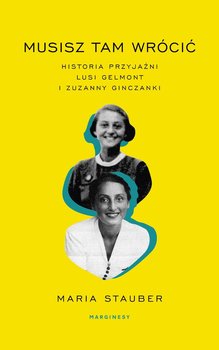 MUSISZ TAM WRÓCIĆ

HISTORIA PRZYJAŹNI
LUSI GELMONT
I ZUZANNY GINCZANKI

MARIA STAUBER

MARGINESY